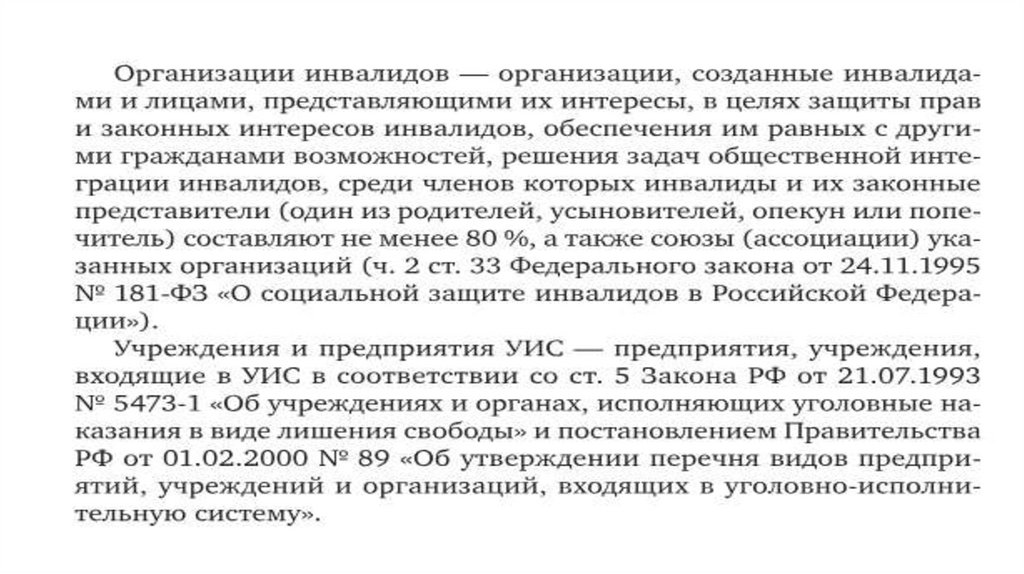 Организации инвалидов — организации, созданные инвалидами и лицами, представляющими их интересы, в целях защиты прав и законных интересов инвалидов, обеспечения им равных с другими гражданами возможностей, решения задач общественной интеграции инвалидов, среди членов которых инвалиды и их законные представители (один из родителей, усыновителей, опекун или попечитель) составляют не менее 80 %, а также союзы (ассоциации) указанных организаций (ч. 2 ст. 33 Федерального закона от 24.11.1995 № 181-ФЗ «О социальной защите инвалидов в Российской Федерации»).

Учреждения и предприятия УИС — предприятия, учреждения, входящие в УИС в соответствии со ст. 5 Закона РФ от 21.07.1993 № 5473-1 «Об учреждениях и органах, исполняющих уголовные наказания в виде лишения свободы» и постановлением Правительства РФ от 01.02.2000 № 89 «Об утверждении перечня видов предприятий, учреждений и организаций, входящих в уголовно-исполнительную систему».